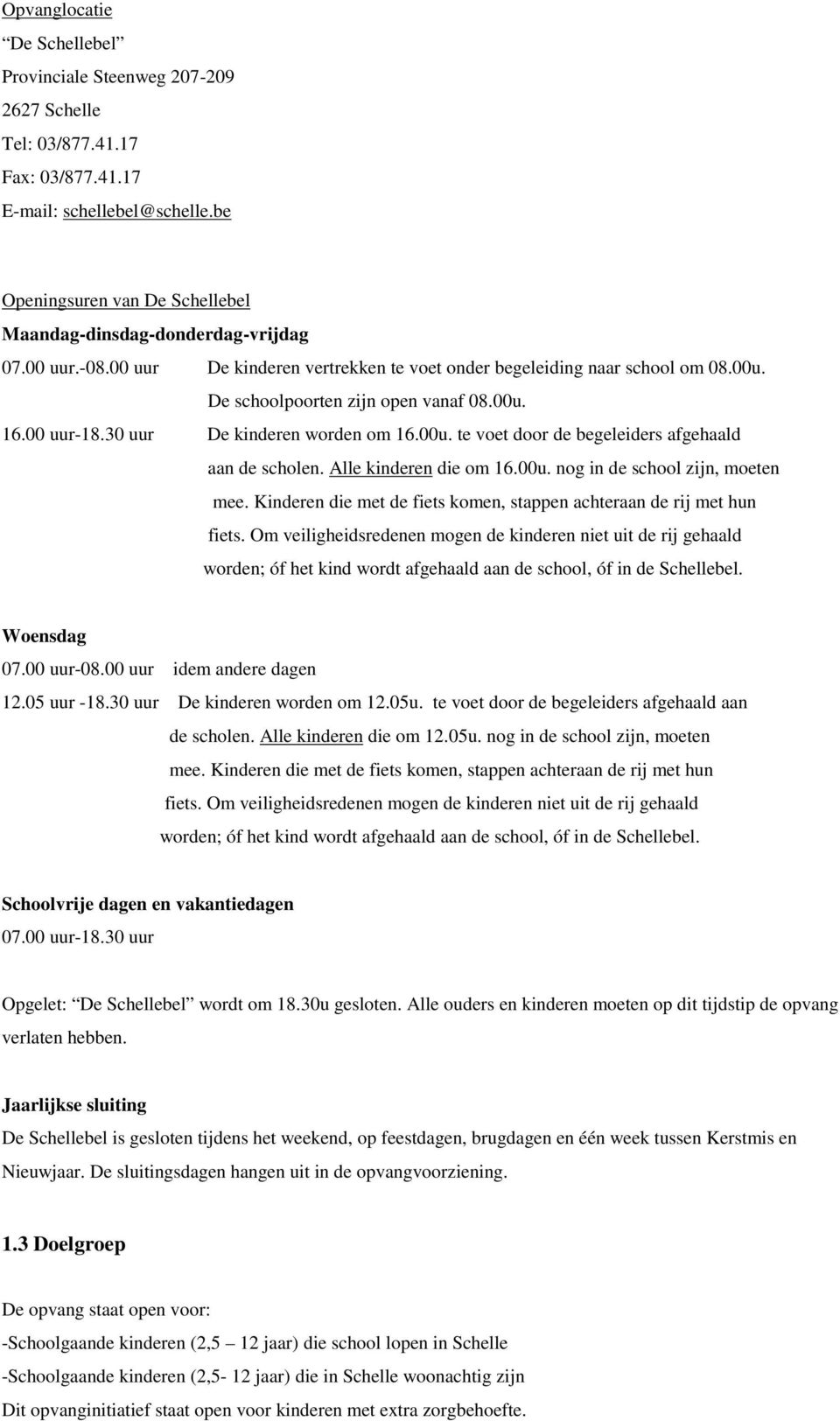 Opvanglocatie
“De Schellebel”
Provinciale Steenweg 207-209
2627 Schelle
Tel: 03/877.41.17
Fax: 03/877.41.17
E-mail: schellebel@schelle.be

Openingsuren van De Schellebel
Maandag-dinsdag-donderdag-vrijdag
07.00 uur.-08.00 uur De kinderen vertrekken te voet onder begeleiding naar school om 08.00u. De schoolpoorten zijn open vanaf 08.00u.
16.00 uur-18.30 uur De kinderen worden om 16.00u. te voet door de begeleiders afgehaald aan de scholen. Alle kinderen die om 16.00u. nog in de school zijn, moeten mee. Kinderen die met de fiets komen, stappen achteraan de rij met hun fiets. Om veiligheidsredenen mogen de kinderen niet uit de rij gehaald worden; óf het kind wordt afgehaald aan de school, óf in de Schellebel.

Woensdag
07.00 uur-08.00 uur idem andere dagen
12.05 uur -18.30 uur De kinderen worden om 12.05u. te voet door de begeleiders afgehaald aan de scholen. Alle kinderen die om 12.05u. nog in de school zijn, moeten mee. Kinderen die met de fiets komen, stappen achteraan de rij met hun fiets. Om veiligheidsredenen mogen de kinderen niet uit de rij gehaald worden; óf het kind wordt afgehaald aan de school, óf in de Schellebel.

Schoolvrije dagen en vakantiedagen
07.00 uur-18.30 uur

Opgelet: “De Schellebel” wordt om 18.30u gesloten. Alle ouders en kinderen moeten op dit tijdstip de opvang verlaten hebben.

Jaarlijkse sluiting
De Schellebel is gesloten tijdens het weekend, op feestdagen, brugdagen en één week tussen Kerstmis en Nieuwjaar. De sluitingsdagen hangen uit in de opvangvoorziening.

1.3 Doelgroep

De opvang staat open voor:
-Schoolgaande kinderen (2,5 – 12 jaar) die school lopen in Schelle
-Schoolgaande kinderen (2,5- 12 jaar) die in Schelle woonachtig zijn
Dit opvanginitiatief staat open voor kinderen met extra zorgbehoefte.